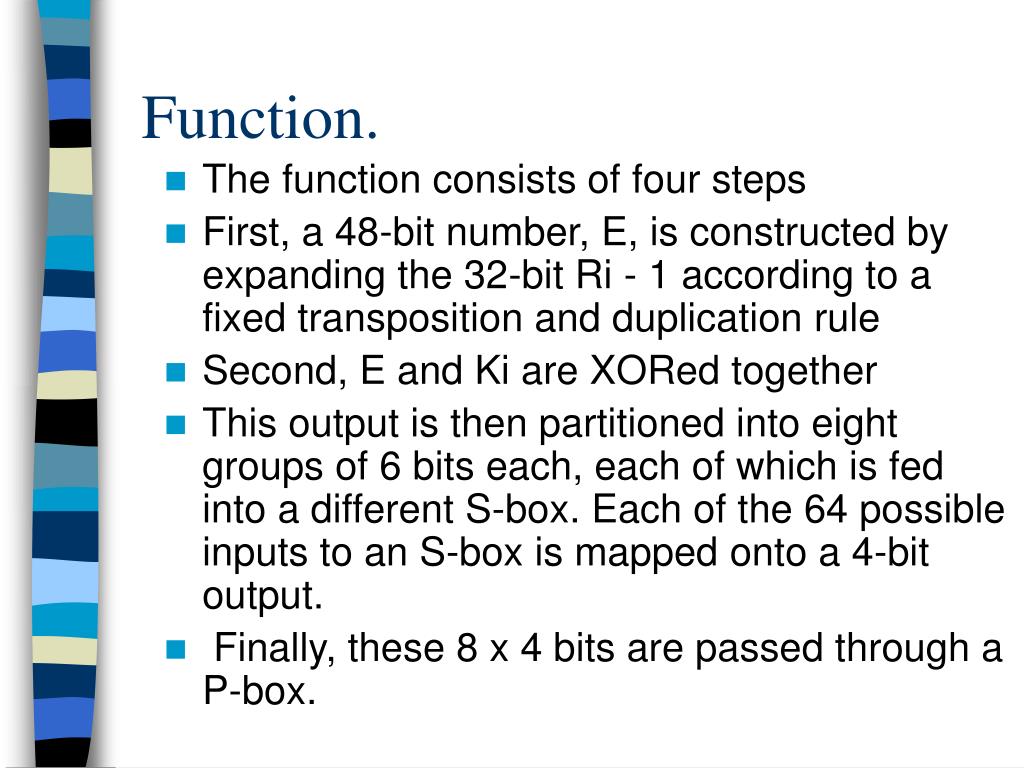 Function.

The function consists of four steps

First, a 48-bit number, E, is constructed by expanding the 32-bit Ri - 1 according to a fixed transposition and duplication rule

Second, E and Ki are XORed together

This output is then partitioned into eight groups of 6 bits each, each of which is fed into a different S-box. Each of the 64 possible inputs to an S-box is mapped onto a 4-bit output.

Finally, these 8 x 4 bits are passed through a P-box.